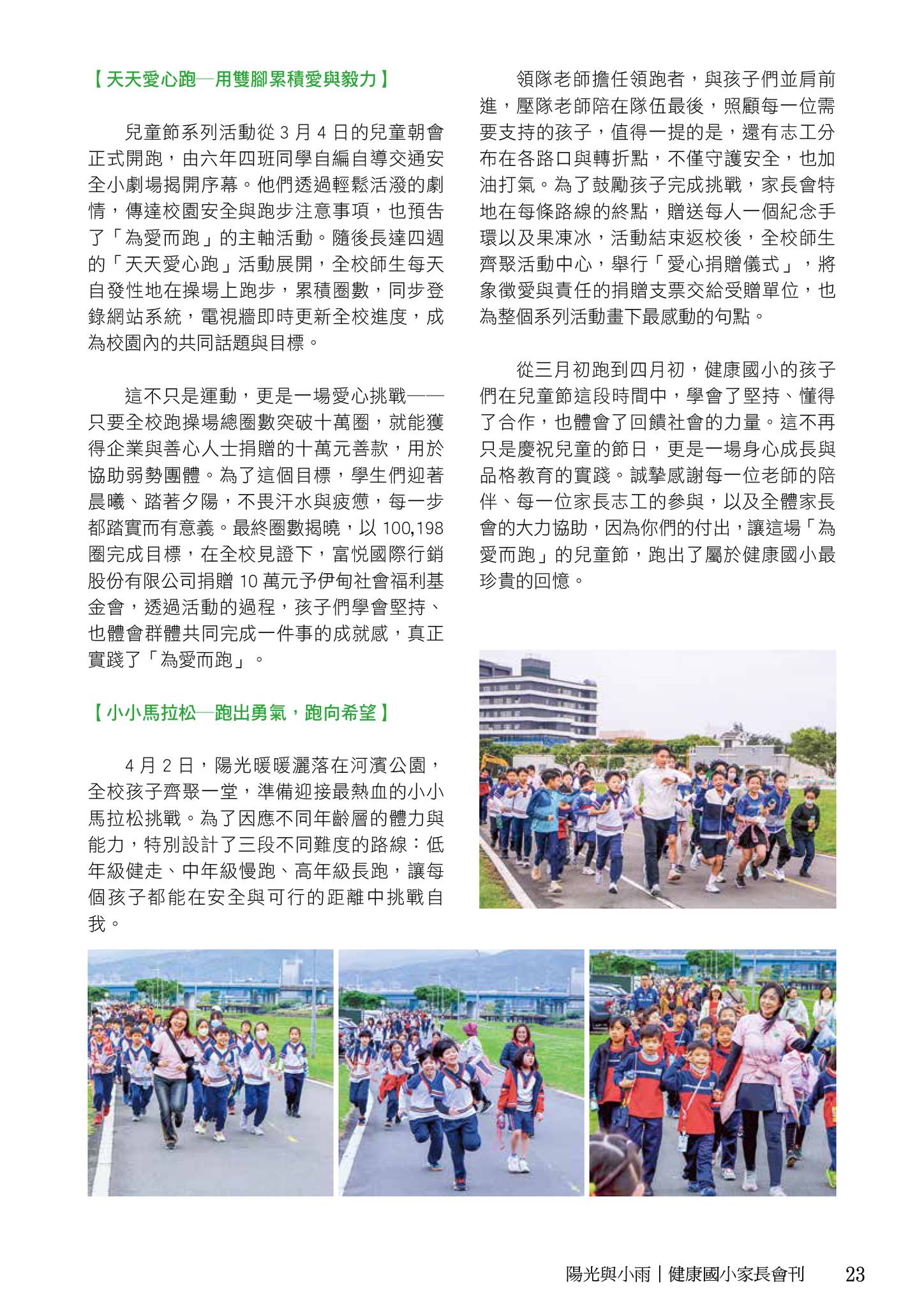 【天天愛心跑—用雙腳累積愛與毅力】

兒童節系列活動從 3 月 4 日的兒童朝會正式開跑，由六年四班同學自編自導交通安全小劇場揭開序幕。他們透過輕鬆活潑的劇情，傳達校園安全與跑步注意事項，也預告了「為愛而跑」的主軸活動。隨後長達四週的「天天愛心跑」活動展開，全校師生每天自發性地在操場上跑步，累積圈數，同步登錄網站系統，電視牆即時更新全校進度，成為校園內的共同話題與目標。

這不只是運動，更是一場愛心挑戰——只要全校跑操場總圈數突破十萬圈，就能獲得企業與善心人士捐贈的十萬元善款，用於協助弱勢團體。為了這個目標，學生們迎著晨曦、踏著夕陽，不畏汗水與疲憊，每一步都踏實而有意義。最終圈數揭曉，以 100,198 圈完成目標，在全校見證下，富悅國際行銷股份有限公司捐贈 10 萬元予伊甸社會福利基金會，透過活動的過程，孩子們學會堅持、也體會群體共同完成一件事的成就感，真正實踐了「為愛而跑」。

【小小馬拉松—跑出勇氣，跑向希望】

4 月 2 日，陽光暖暖灑落在河濱公園，全校孩子齊聚一堂，準備迎接最熱血的小小馬拉松挑戰。為了因應不同年齡層的體力與能力，特別設計了三段不同難度的路線：低年級健走、中年級慢跑、高年級長跑，讓每個孩子都能在安全與可行的距離中挑戰自我。

領隊老師擔任領跑者，與孩子們並肩前進，壓隊老師陪在隊伍最後，照顧每一位需要支持的孩子，值得一提的是，還有志工分布在各路口與轉折點，不僅守護安全，也加油打氣。為了鼓勵孩子完成挑戰，家長會特地在每條路線的終點，贈送每人一個紀念手環以及果凍冰，活動結束返校後，全校師生齊聚活動中心，舉行「愛心捐贈儀式」，將象徵愛與責任的捐贈支票交給受贈單位，也為整個系列活動畫下最感動的句點。

從三月初跑到四月初，健康國小的孩子們在兒童節這段時間中，學會了堅持、懂得了合作，也體會了回饋社會的力量。這不再只是慶祝兒童的節日，更是一場身心成長與品格教育的實踐。誠摯感謝每一位老師的陪伴、每一位家長志工的參與，以及全體家長會的大力協助，因為你們的付出，讓這場「為愛而跑」的兒童節，跑出了屬於健康國小最珍貴的回憶。

陽光與小雨｜健康國小家長會刊 23